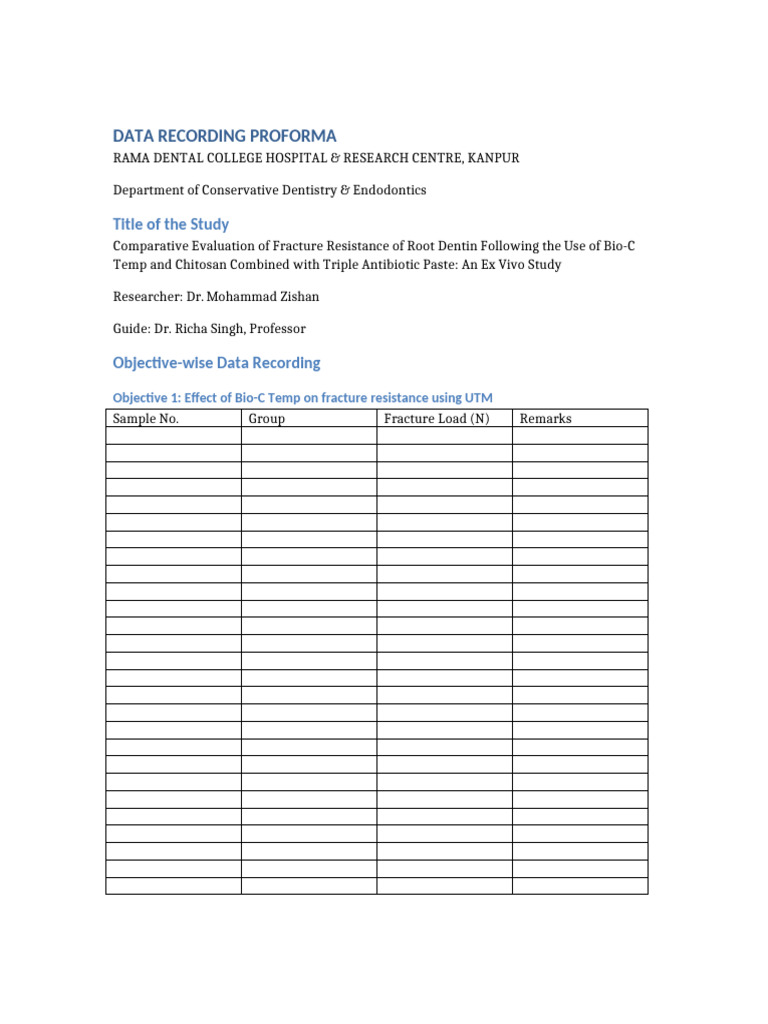 DATA RECORDING PROFORMA

RAMA DENTAL COLLEGE HOSPITAL & RESEARCH CENTRE, KANPUR

Department of Conservative Dentistry & Endodontics

Title of the Study

Comparative Evaluation of Fracture Resistance of Root Dentin Following the Use of Bio-C Temp and Chitosan Combined with Triple Antibiotic Paste: An Ex Vivo Study

Researcher: Dr. Mohammad Zishan

Guide: Dr. Richa Singh, Professor

Objective-wise Data Recording

Objective 1: Effect of Bio-C Temp on fracture resistance using UTM

| Sample No. | Group | Fracture Load (N) | Remarks |
|---|---|---|---|
| | | | |
| | | | |
| | | | |
| | | | |
| | | | |
| | | | |
| | | | |
| | | | |
| | | | |
| | | | |
| | | | |
| | | | |
| | | | |
| | | | |
| | | | |
| | | | |
| | | | |
| | | | |
| | | | |
| | | | |
| | | | |
| | | | |
| | | | |
| | | | |
| | | | |
| | | | |
| | | | |